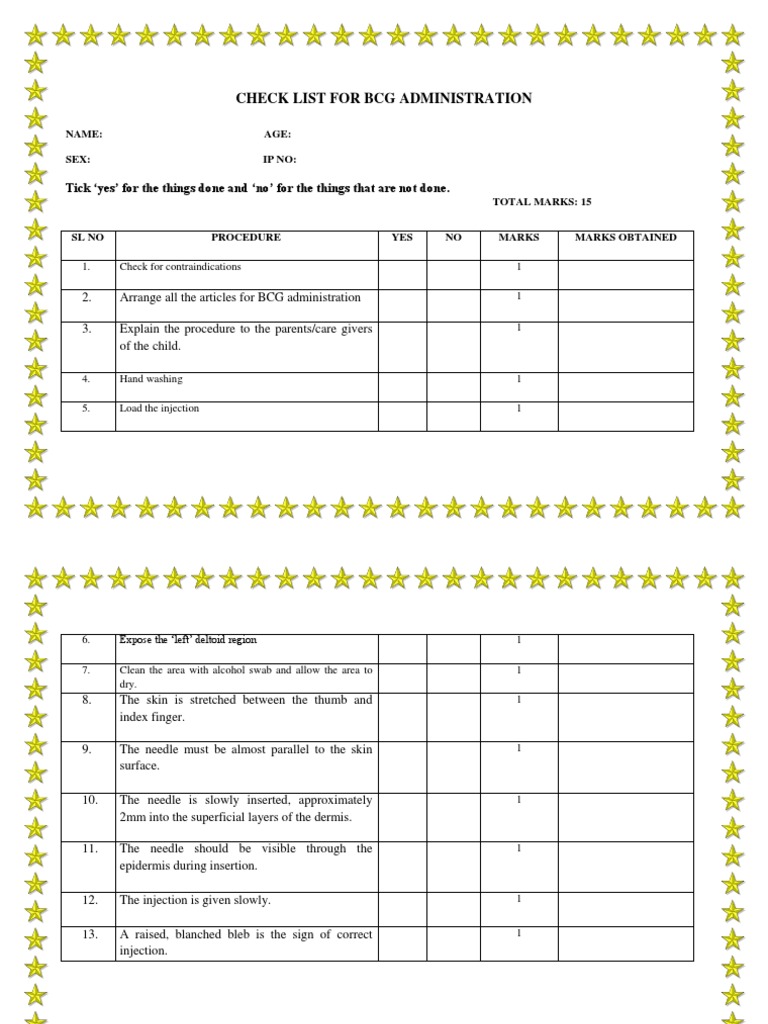 CHECK LIST FOR BCG ADMINISTRATION

NAME: AGE:

SEX: IP NO:

Tick 'yes' for the things done and 'no' for the things that are not done.

TOTAL MARKS: 15

| SL NO | PROCEDURE | YES | NO | MARKS | MARKS OBTAINED |
|---|---|---|---|---|---|
| 1. | Check for contraindications | | | 1 | |
| 2. | Arrange all the articles for BCG administration | | | 1 | |
| 3. | Explain the procedure to the parents/care givers of the child. | | | 1 | |
| 4. | Hand washing | | | 1 | |
| 5. | Load the injection | | | 1 | |

| 6. | Expose the 'left' deltoid region | | | 1 | |
|---|---|---|---|---|---|
| 7. | Clean the area with alcohol swab and allow the area to dry. | | | 1 | |
| 8. | The skin is stretched between the thumb and index finger. | | | 1 | |
| 9. | The needle must be almost parallel to the skin surface. | | | 1 | |
| 10. | The needle is slowly inserted, approximately 2mm into the superficial layers of the dermis. | | | 1 | |
| 11. | The needle should be visible through the epidermis during insertion. | | | 1 | |
| 12. | The injection is given slowly. | | | 1 | |
| 13. | A raised, blanched bleb is the sign of correct injection. | | | 1 | |